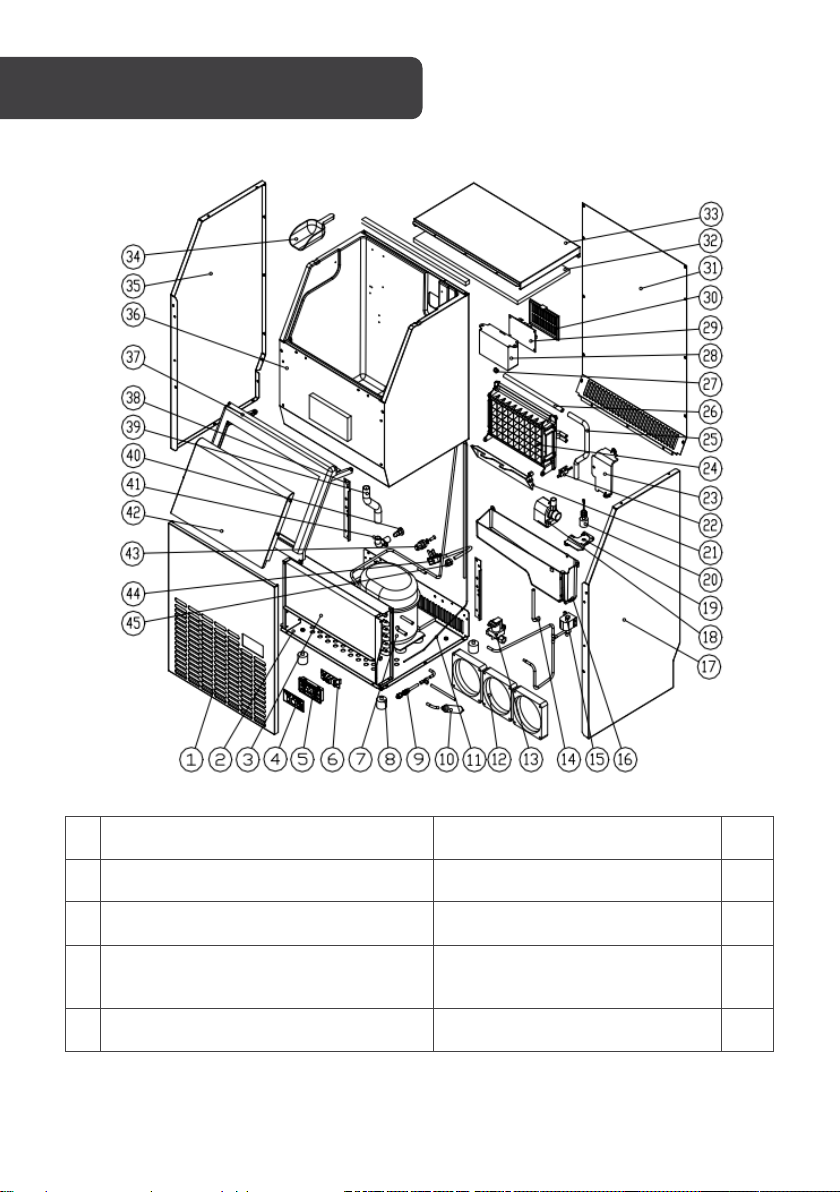 34
35
36
37
38
39
40
41
42
43
44
45
33
32
31
30
29
28
27
26
25
24
23
22
21
20
19
18
17
1
2
3
4
5
6
7
8
9
10
11
12
13
14
15
16